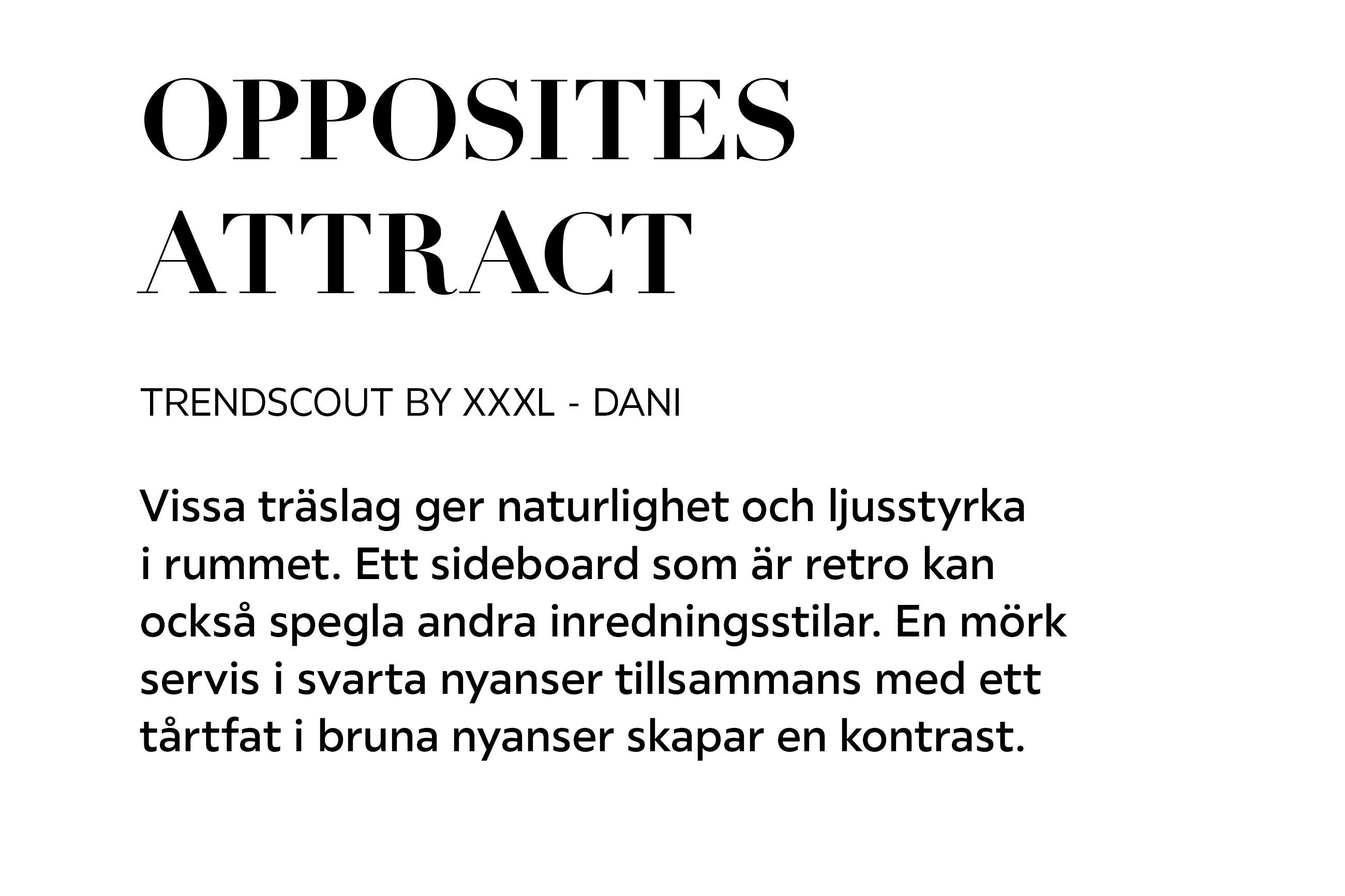 OPPOSITES
ATTRACT

TRENDSCOUT BY XXXL - DANI

Vissa träslag ger naturlighet och ljusstyrka i rummet. Ett sideboard som är retro kan också spegla andra inredningsstilar. En mörk servis i svarta nyanser tillsammans med ett tårtfat i bruna nyanser skapar en kontrast.